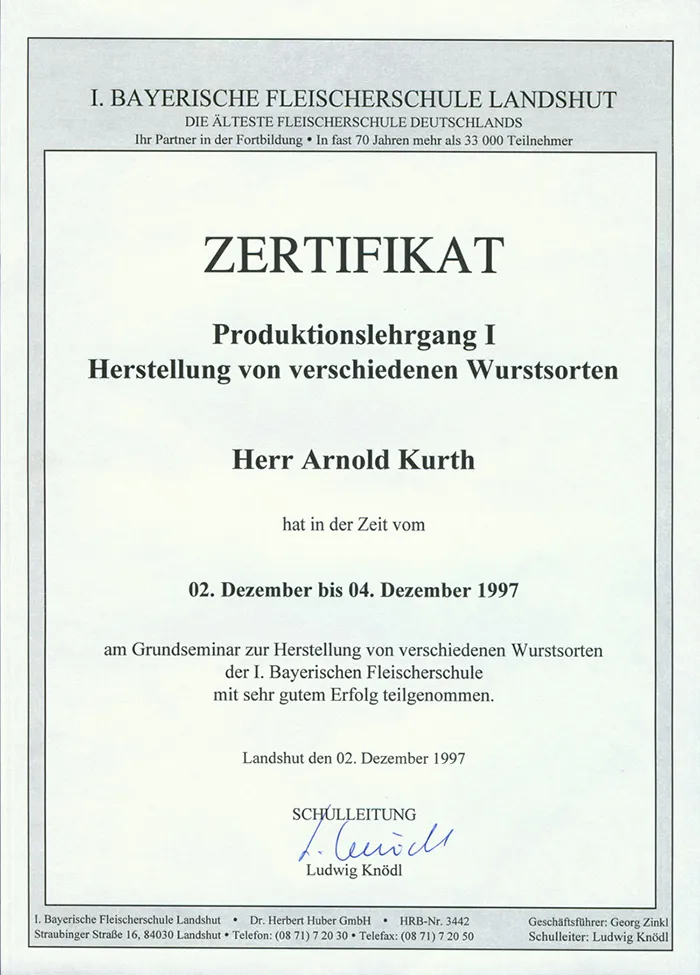 I. BAYERISCHE FLEISCHERSCHULE LANDSHUT
DIE ÄLTESTE FLEISCHERSCHULE DEUTSCHLANDS
Ihr Partner in der Fortbildung • In fast 70 Jahren mehr als 33 000 Teilnehmer

ZERTIFIKAT

Produktionslehrgang I
Herstellung von verschiedenen Wurstsorten

Herr Arnold Kurth

hat in der Zeit vom

02. Dezember bis 04. Dezember 1997

am Grundseminar zur Herstellung von verschiedenen Wurstsorten der I. Bayerischen Fleischerschule mit sehr gutem Erfolg teilgenommen.

Landshut den 02. Dezember 1997

SCHULLEITUNG

L. Knödl

Ludwig Knödl

I. Bayerische Fleischerschule Landshut • Dr. Herbert Huber GmbH • HRB-Nr. 3442
Straubinger Straße 16, 84030 Landshut • Telefon: (08 71) 7 20 30 • Telefax: (08 71) 7 20 50

Geschäftsführer: Georg Zinkl
Schulleiter: Ludwig Knödl